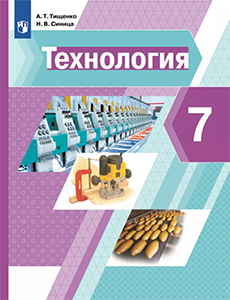 А. Т. Тищенко
Н. В. Синица

Технология

7